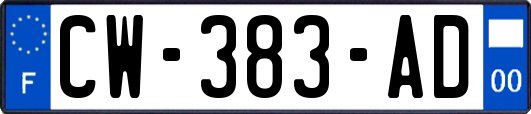 F
CW-383-AD
00